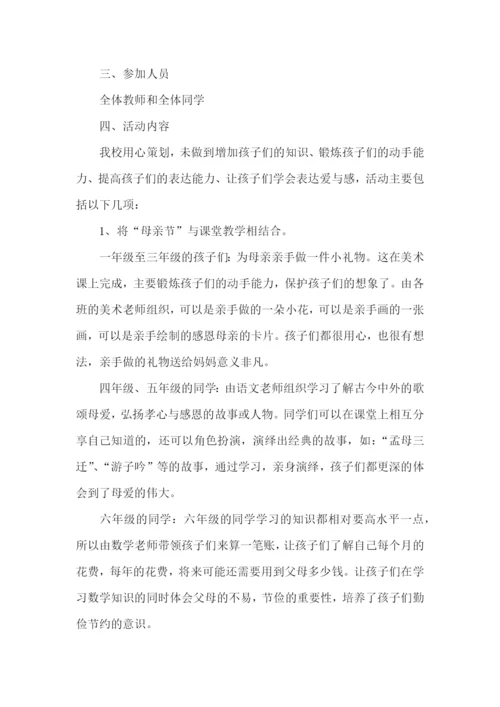 三、参加人员

全体教师和全体同学

四、活动内容

我校用心策划，未做到增加孩子们的知识、锻炼孩子们的动手能力、提高孩子们的表达能力、让孩子们学会表达爱与感，活动主要包括以下几项：

1、将“母亲节”与课堂教学相结合。

一年级至三年级的孩子们：为母亲亲手做一件小礼物。这在美术课上完成，主要锻炼孩子们的动手能力，保护孩子们的想象了。由各班的美术老师组织，可以是亲手做的一朵小花，可以是亲手画的一张画，可以是亲手绘制的感恩母亲的卡片。孩子们都很用心，也很有想法，亲手做的礼物送给妈妈意义非凡。

四年级、五年级的同学：由语文老师组织学习了解古今中外的歌颂母爱，弘扬孝心与感恩的故事或人物。同学们可以在课堂上相互分享自己知道的，还可以角色扮演，演绎出经典的故事，如：“孟母三迁”、“游子吟”等的故事，通过学习，亲身演绎，孩子们都更深的体会到了母爱的伟大。

六年级的同学：六年级的同学学习的知识都相对要高水平一点，所以由数学老师带领孩子们来算一笔账，让孩子们了解自己每个月的花费，每年的花费，将来可能还需要用到父母多少钱。让孩子们在学习数学知识的同时体会父母的不易，节俭的重要性，培养了孩子们勤俭节约的意识。